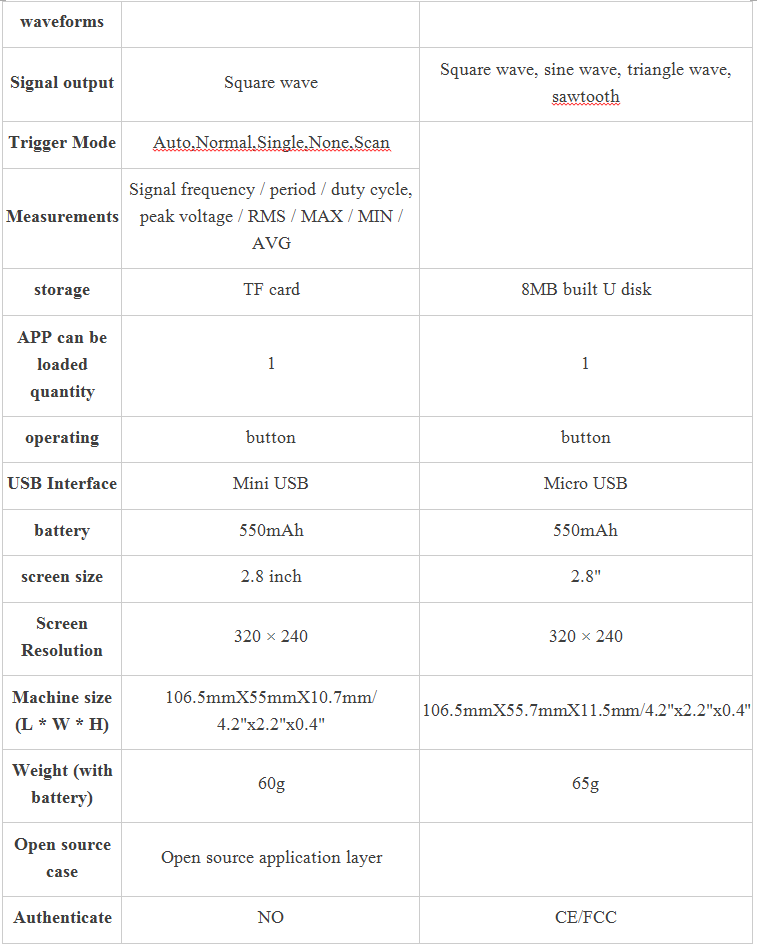 | waveforms | | |
|---|---|---|
| Signal output | Square wave | Square wave, sine wave, triangle wave, sawtooth |
| Trigger Mode | Auto,Normal,Single,None,Scan | |
| Measurements | Signal frequency / period / duty cycle, peak voltage / RMS / MAX / MIN / AVG | |
| storage | TF card | 8MB built U disk |
| APP can be loaded quantity | 1 | 1 |
| operating | button | button |
| USB Interface | Mini USB | Micro USB |
| battery | 550mAh | 550mAh |
| screen size | 2.8 inch | 2.8" |
| Screen Resolution | 320 × 240 | 320 × 240 |
| Machine size (L * W * H) | 106.5mmX55mmX10.7mm/ 4.2"x2.2"x0.4" | 106.5mmX55.7mmX11.5mm/4.2"x2.2"x0.4" |
| Weight (with battery) | 60g | 65g |
| Open source case | Open source application layer | |
| Authenticate | NO | CE/FCC |